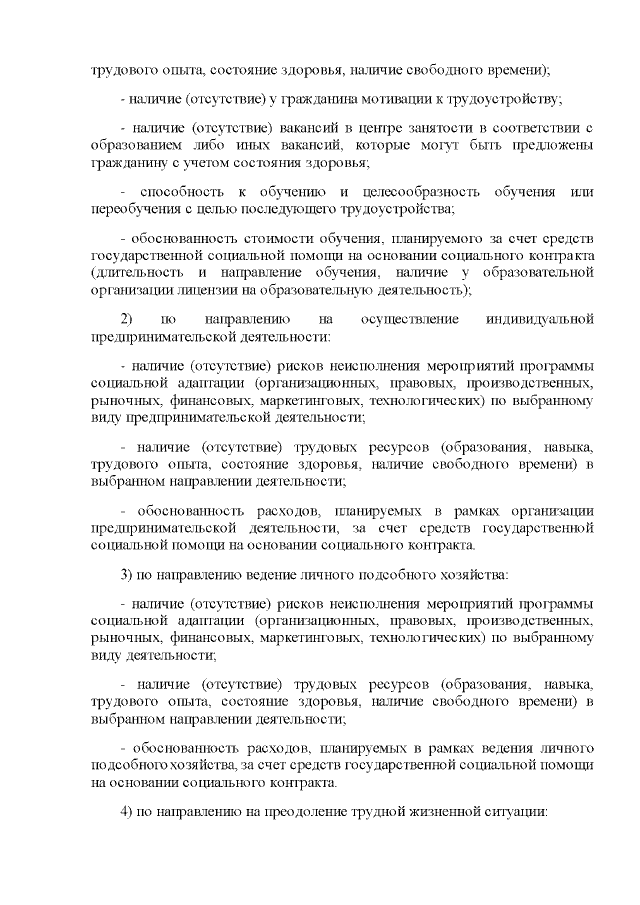 трудового опыта, состояние здоровья, наличие свободного времени);

- наличие (отсутствие) у гражданина мотивации к трудоустройству;

- наличие (отсутствие) вакансий в центре занятости в соответствии с образованием либо иных вакансий, которые могут быть предложены гражданину с учетом состояния здоровья;

- способность к обучению и целесообразность обучения или переобучения с целью последующего трудоустройства;

- обоснованность стоимости обучения, планируемого за счет средств государственной социальной помощи на основании социального контракта (длительность и направление обучения, наличие у образовательной организации лицензии на образовательную деятельность);

2) по направлению на осуществление индивидуальной предпринимательской деятельности:

- наличие (отсутствие) рисков неисполнения мероприятий программы социальной адаптации (организационных, правовых, производственных, рыночных, финансовых, маркетинговых, технологических) по выбранному виду предпринимательской деятельности;

- наличие (отсутствие) трудовых ресурсов (образования, навыка, трудового опыта, состояние здоровья, наличие свободного времени) в выбранном направлении деятельности;

- обоснованность расходов, планируемых в рамках организации предпринимательской деятельности, за счет средств государственной социальной помощи на основании социального контракта.

3) по направлению ведение личного подсобного хозяйства:

- наличие (отсутствие) рисков неисполнения мероприятий программы социальной адаптации (организационных, правовых, производственных, рыночных, финансовых, маркетинговых, технологических) по выбранному виду деятельности;

- наличие (отсутствие) трудовых ресурсов (образования, навыка, трудового опыта, состояние здоровья, наличие свободного времени) в выбранном направлении деятельности;

- обоснованность расходов, планируемых в рамках ведения личного подсобного хозяйства, за счет средств государственной социальной помощи на основании социального контракта.

4) по направлению на преодоление трудной жизненной ситуации: